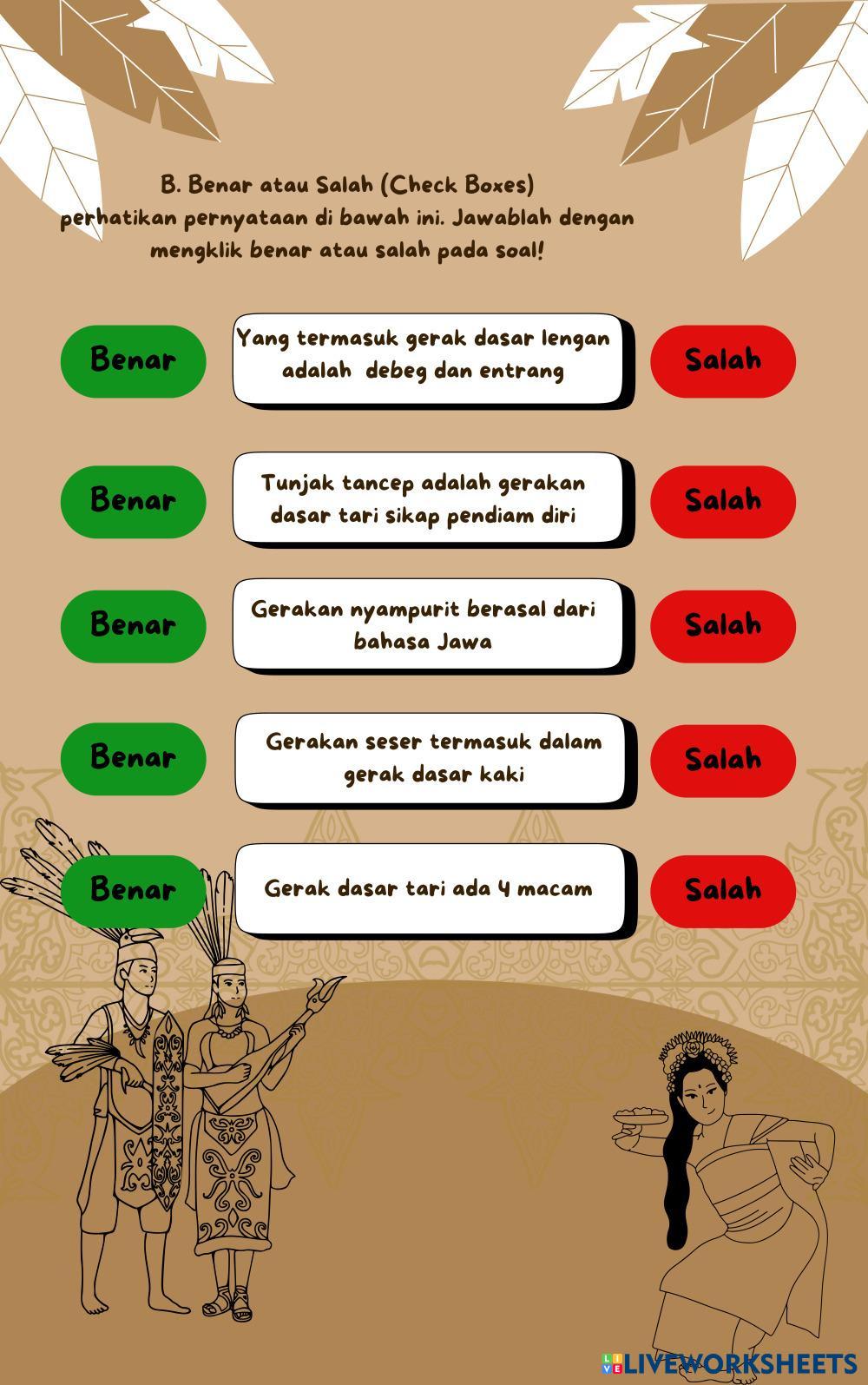 B. Benar atau Salah (Check Boxes)
perhatikan pernyataan di bawah ini. Jawablah dengan mengklik benar atau salah pada soal!

Benar
Yang termasuk gerak dasar lengan adalah debeg dan entrang
Salah

Benar
Tunjak tancep adalah gerakan dasar tari sikap pendiam diri
Salah

Benar
Gerakan nyampurit berasal dari bahasa Jawa
Salah

Benar
Gerakan seser termasuk dalam gerak dasar kaki
Salah

Benar
Gerak dasar tari ada 4 macam
Salah

LIVEWORKSHEETS